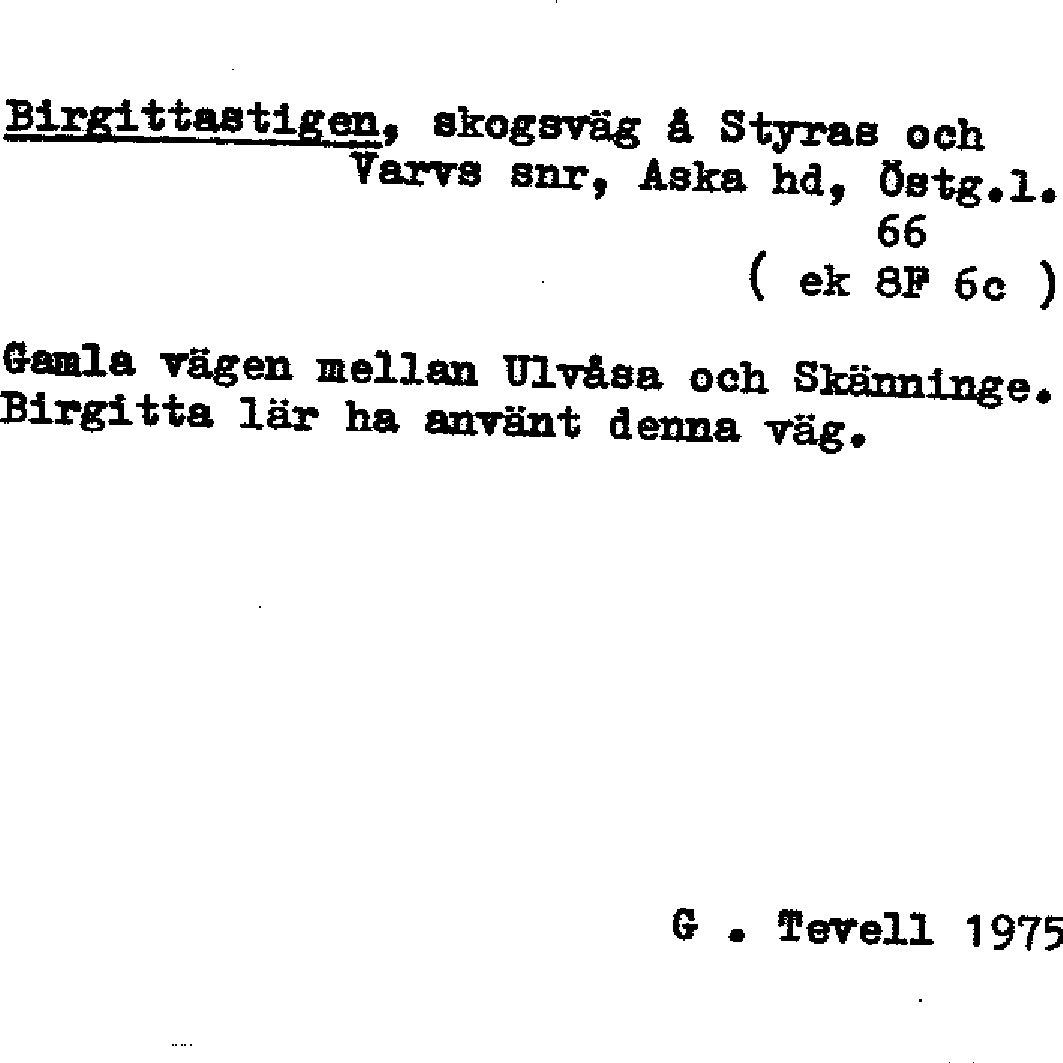 Birgittastigen, skogsväg å Styras och Varvs snr, Aska hd, Östg.l. 66 ( ek 8F 6c )

Gamla vägen mellan Ulvåsa och Skänninge. Birgitta lär ha använt denna väg.

G . Tevell 1975